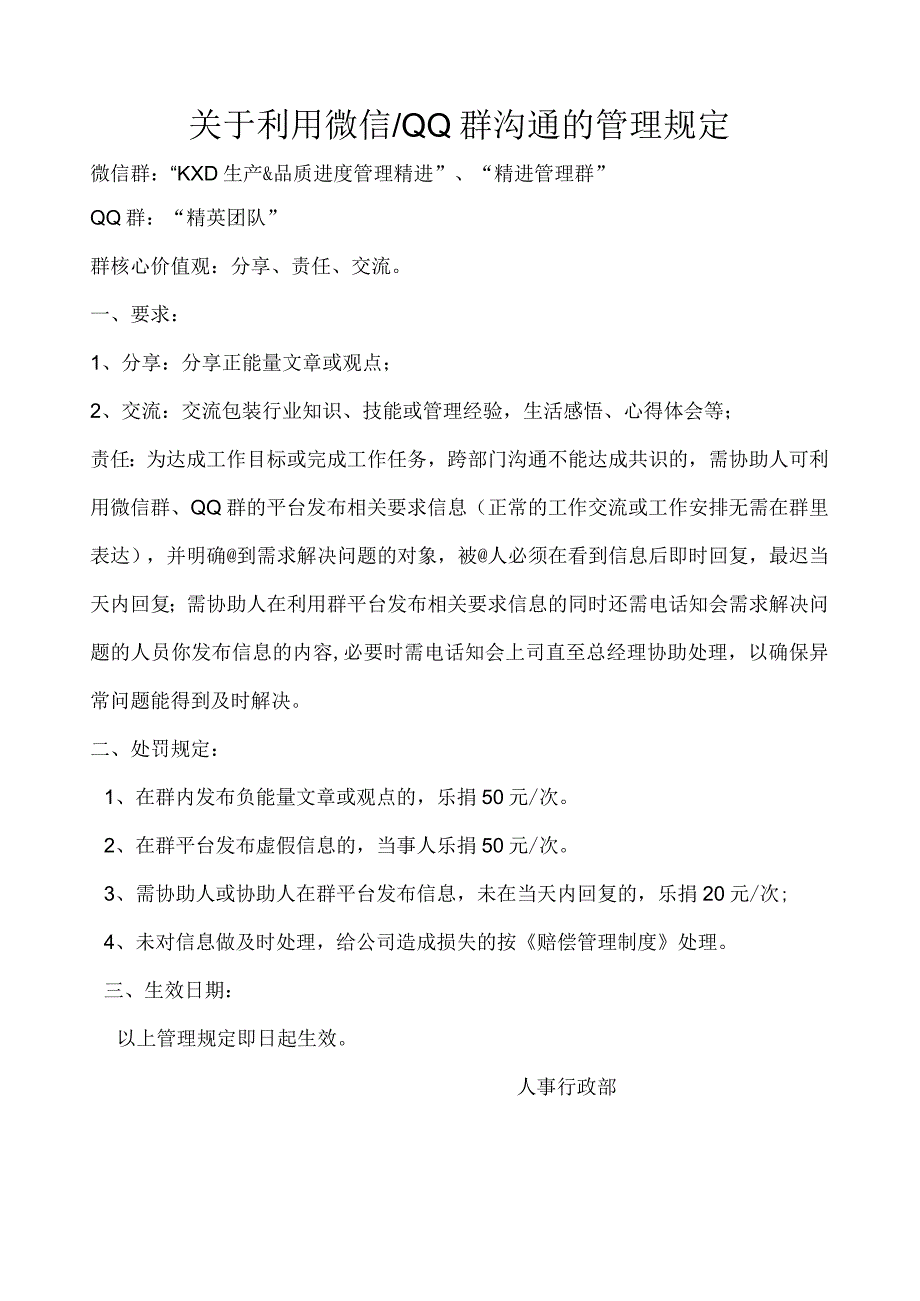 关于利用微信/QQ群沟通的管理规定

微信群：“KXD生产&品质进度管理精进”、“精进管理群”

QQ群：“精英团队”

群核心价值观：分享、责任、交流。

一、要求：

1、分享：分享正能量文章或观点；

2、交流：交流包装行业知识、技能或管理经验，生活感悟、心得体会等；

责任：为达成工作目标或完成工作任务，跨部门沟通不能达成共识的，需协助人可利用微信群、QQ群的平台发布相关要求信息（正常的工作交流或工作安排无需在群里表达），并明确@到需求解决问题的对象，被@人必须在看到信息后即时回复，最迟当天内回复；需协助人在利用群平台发布相关要求信息的同时还需电话知会需求解决问题的人员你发布信息的内容,必要时需电话知会上司直至总经理协助处理，以确保异常问题能得到及时解决。

二、处罚规定：

1、在群内发布负能量文章或观点的，乐捐50元/次。

2、在群平台发布虚假信息的，当事人乐捐50元/次。

3、需协助人或协助人在群平台发布信息，未在当天内回复的，乐捐20元/次；

4、未对信息做及时处理，给公司造成损失的按《赔偿管理制度》处理。

三、生效日期：

以上管理规定即日起生效。

人事行政部